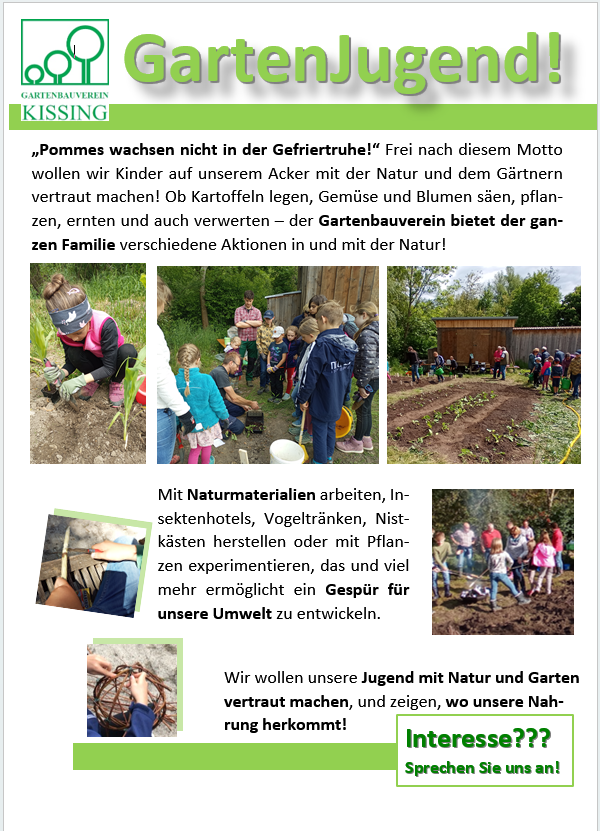 GARTENBAUVEREIN
KISSING

GartenJugend!

„Pommes wachsen nicht in der Gefriertruhe!“ Frei nach diesem Motto wollen wir Kinder auf unserem Acker mit der Natur und dem Gärtnern vertraut machen! Ob Kartoffeln legen, Gemüse und Blumen säen, pflanzen, ernten und auch verwerten – der Gartenbauverein bietet der ganzen Familie verschiedene Aktionen in und mit der Natur!

Mit Naturmaterialien arbeiten, Insektenhotels, Vogeltränken, Nistkästen herstellen oder mit Pflanzen experimentieren, das und viel mehr ermöglicht ein Gespür für unsere Umwelt zu entwickeln.

Wir wollen unsere Jugend mit Natur und Garten vertraut machen, und zeigen, wo unsere Nahrung herkommt!

Interesse???
Sprechen Sie uns an!